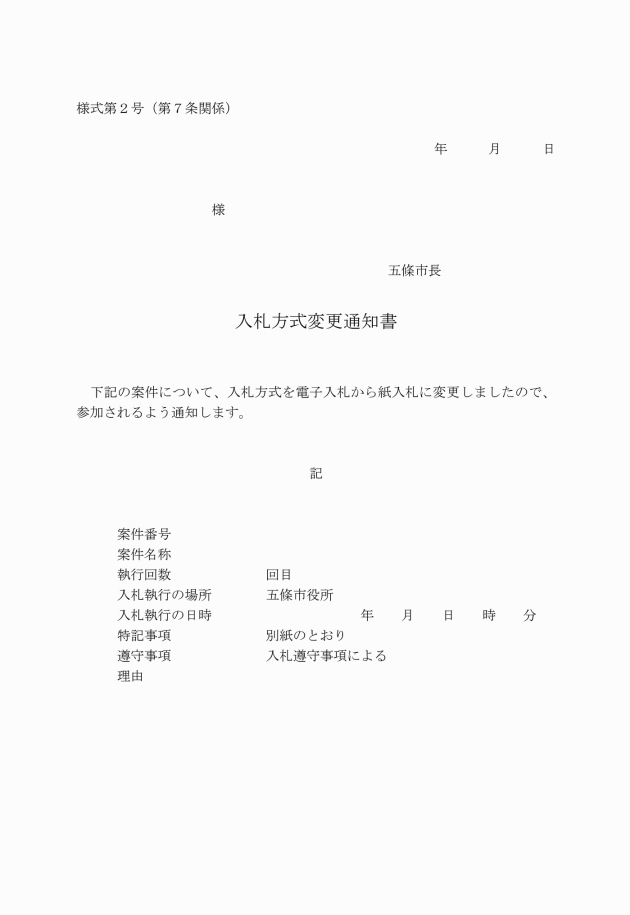 様式第２号（第７条関係）

年　　月　　日

様

五條市長

入札方式変更通知書

下記の案件について、入札方式を電子入札から紙入札に変更しましたので、参加されるよう通知します。

記

案件番号
案件名称
執行回数　　　　回目
入札執行の場所　　五條市役所
入札執行の日時　　　　年　　月　　日　　時　　分
特記事項　　　　別紙のとおり
遵守事項　　　　入札遵守事項による
理由